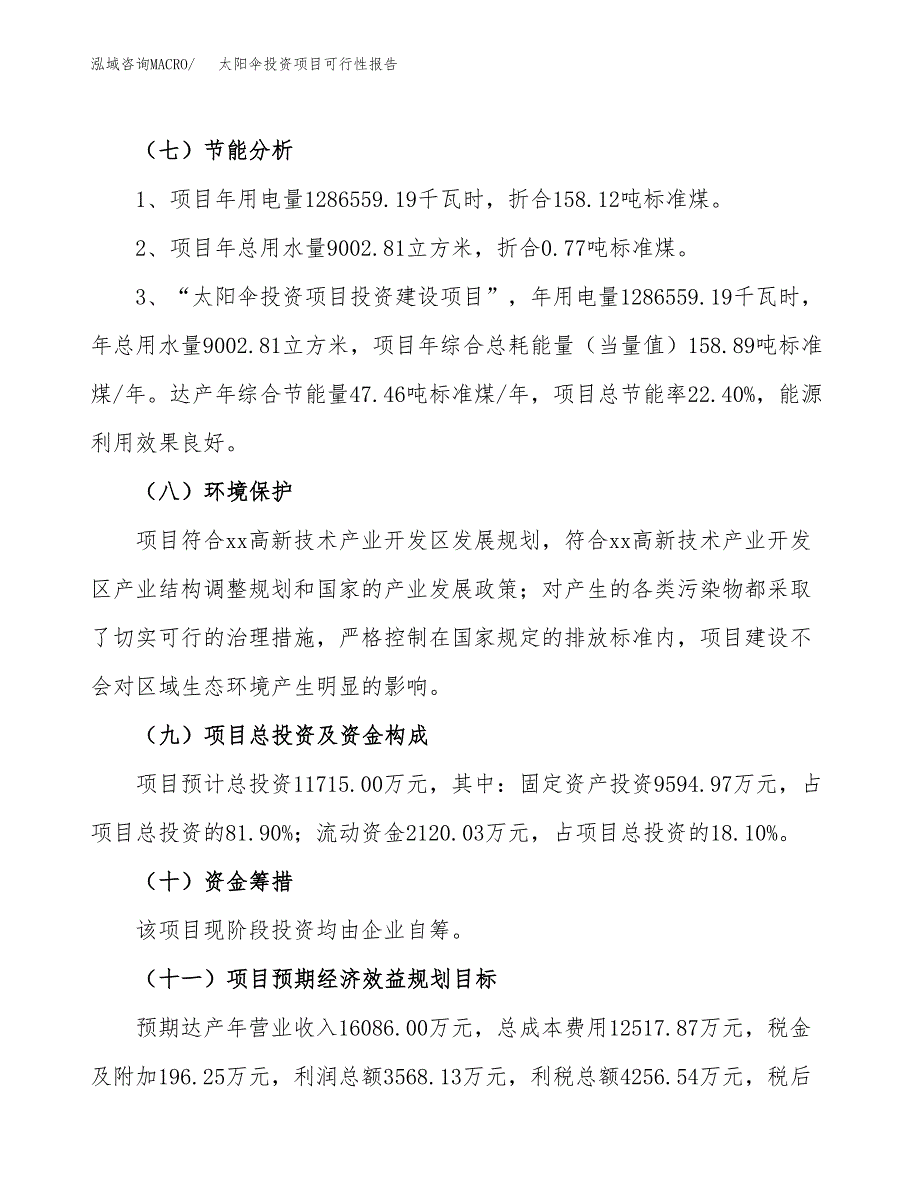 泓域咨询MACRO/ 太阳伞投资项目可行性报告

（七）节能分析

1、项目年用电量1286559.19千瓦时，折合158.12吨标准煤。

2、项目年总用水量9002.81立方米，折合0.77吨标准煤。

3、“太阳伞投资项目投资建设项目”，年用电量1286559.19千瓦时，年总用水量9002.81立方米，项目年综合总耗能量（当量值）158.89吨标准煤/年。达产年综合节能量47.46吨标准煤/年，项目总节能率22.40%，能源利用效果良好。

（八）环境保护

项目符合xx高新技术产业开发区发展规划，符合xx高新技术产业开发区产业结构调整规划和国家的产业发展政策；对产生的各类污染物都采取了切实可行的治理措施，严格控制在国家规定的排放标准内，项目建设不会对区域生态环境产生明显的影响。

（九）项目总投资及资金构成

项目预计总投资11715.00万元，其中：固定资产投资9594.97万元，占项目总投资的81.90%；流动资金2120.03万元，占项目总投资的18.10%。

（十）资金筹措

该项目现阶段投资均由企业自筹。

（十一）项目预期经济效益规划目标

预期达产年营业收入16086.00万元，总成本费用12517.87万元，税金及附加196.25万元，利润总额3568.13万元，利税总额4256.54万元，税后